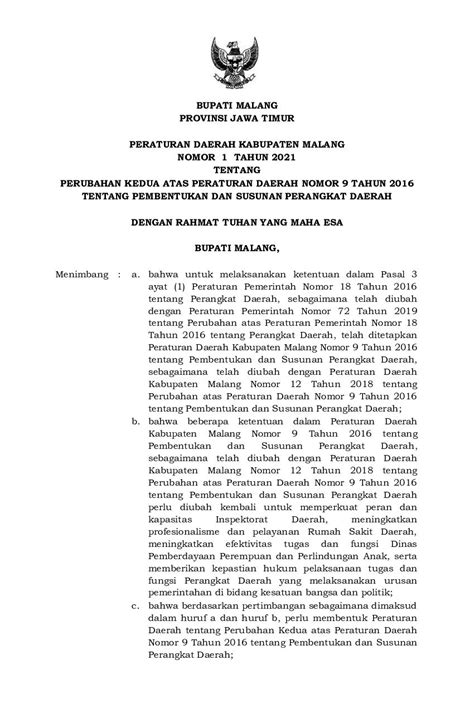 BUPATI MALANG
PROVINSI JAWA TIMUR

PERATURAN DAERAH KABUPATEN MALANG
NOMOR 1 TAHUN 2021
TENTANG
PERUBAHAN KEDUA ATAS PERATURAN DAERAH NOMOR 9 TAHUN 2016
TENTANG PEMBENTUKAN DAN SUSUNAN PERANGKAT DAERAH

DENGAN RAHMAT TUHAN YANG MAHA ESA

BUPATI MALANG,

Menimbang : a. bahwa untuk melaksanakan ketentuan dalam Pasal 3 ayat (1) Peraturan Pemerintah Nomor 18 Tahun 2016 tentang Perangkat Daerah, sebagaimana telah diubah dengan Peraturan Pemerintah Nomor 72 Tahun 2019 tentang Perubahan atas Peraturan Pemerintah Nomor 18 Tahun 2016 tentang Perangkat Daerah, telah ditetapkan Peraturan Daerah Kabupaten Malang Nomor 9 Tahun 2016 tentang Pembentukan dan Susunan Perangkat Daerah, sebagaimana telah diubah dengan Peraturan Daerah Kabupaten Malang Nomor 12 Tahun 2018 tentang Perubahan atas Peraturan Daerah Nomor 9 Tahun 2016 tentang Pembentukan dan Susunan Perangkat Daerah;

b. bahwa beberapa ketentuan dalam Peraturan Daerah Kabupaten Malang Nomor 9 Tahun 2016 tentang Pembentukan dan Susunan Perangkat Daerah, sebagaimana telah diubah dengan Peraturan Daerah Kabupaten Malang Nomor 12 Tahun 2018 tentang Perubahan atas Peraturan Daerah Nomor 9 Tahun 2016 tentang Pembentukan dan Susunan Perangkat Daerah perlu diubah kembali untuk memperkuat peran dan kapasitas Inspektorat Daerah, meningkatkan profesionalisme dan pelayanan Rumah Sakit Daerah, meningkatkan efektivitas tugas dan fungsi Dinas Pemberdayaan Perempuan dan Perlindungan Anak, serta memberikan kepastian hukum pelaksanaan tugas dan fungsi Perangkat Daerah yang melaksanakan urusan pemerintahan di bidang kesatuan bangsa dan politik;

c. bahwa berdasarkan pertimbangan sebagaimana dimaksud dalam huruf a dan huruf b, perlu membentuk Peraturan Daerah tentang Perubahan Kedua atas Peraturan Daerah Nomor 9 Tahun 2016 tentang Pembentukan dan Susunan Perangkat Daerah;